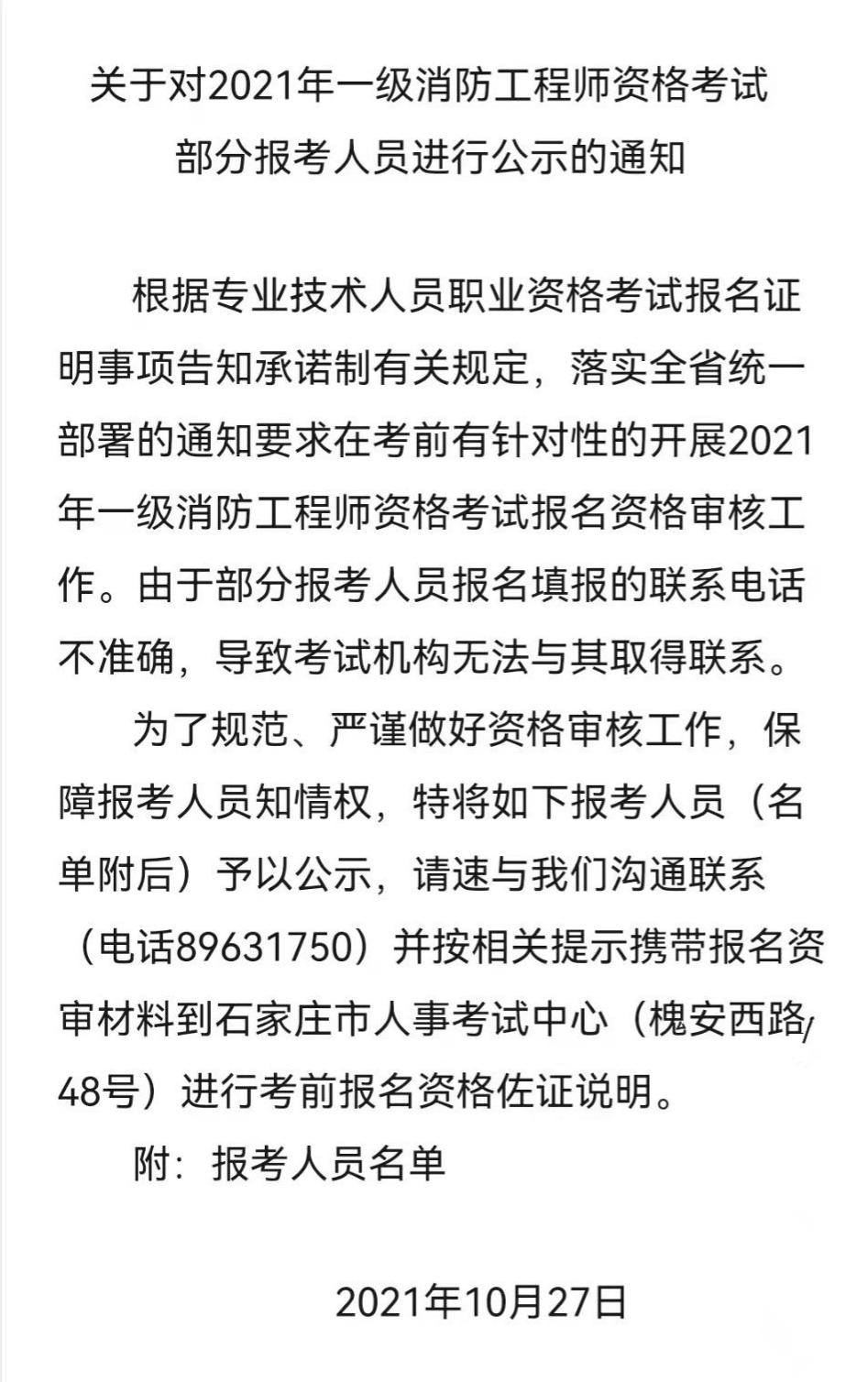 关于对2021年一级消防工程师资格考试
部分报考人员进行公示的通知

根据专业技术人员职业资格考试报名证明事项告知承诺制有关规定，落实全省统一部署的通知要求在考前有针对性的开展2021年一级消防工程师资格考试报名资格审核工作。由于部分报考人员报名填报的联系电话不准确，导致考试机构无法与其取得联系。

为了规范、严谨做好资格审核工作，保障报考人员知情权，特将如下报考人员（名单附后）予以公示，请速与我们沟通联系（电话89631750）并按相关提示携带报名资审材料到石家庄市人事考试中心（槐安西路48号）进行考前报名资格佐证说明。

附：报考人员名单

2021年10月27日